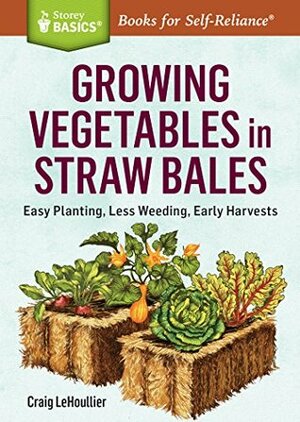 Storey BASICS®

Books for Self-Reliance®

GROWING VEGETABLES in STRAW BALES

Easy Planting, Less Weeding, Early Harvests

Craig LeHoullier